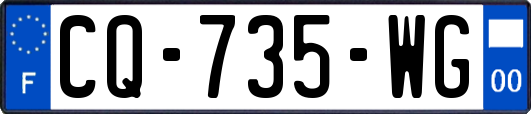 F
CQ-735-WG
00